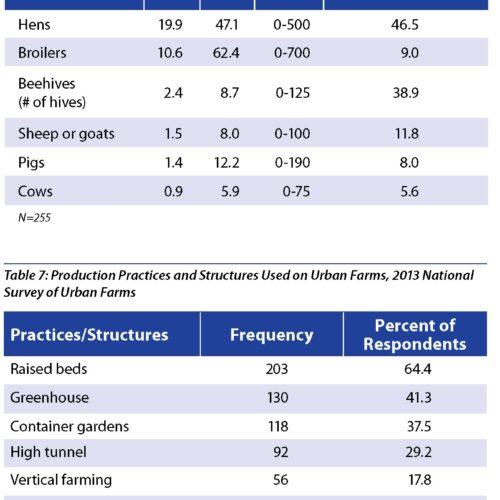 | | | | | |
|---|---|---|---|---|
| Hens | 19.9 | 47.1 | 0-500 | 46.5 |
| Broilers | 10.6 | 62.4 | 0-700 | 9.0 |
| Beehives (# of hives) | 2.4 | 8.7 | 0-125 | 38.9 |
| Sheep or goats | 1.5 | 8.0 | 0-100 | 11.8 |
| Pigs | 1.4 | 12.2 | 0-190 | 8.0 |
| Cows | 0.9 | 5.9 | 0-75 | 5.6 |

N=255

Table 7: Production Practices and Structures Used on Urban Farms, 2013 National Survey of Urban Farms

| Practices/Structures | Frequency | Percent of Respondents |
|---|---|---|
| Raised beds | 203 | 64.4 |
| Greenhouse | 130 | 41.3 |
| Container gardens | 118 | 37.5 |
| High tunnel | 92 | 29.2 |
| Vertical farming | 56 | 17.8 |